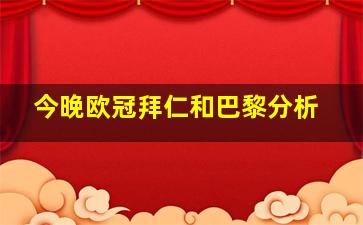 今晚欧冠拜仁和巴黎分析